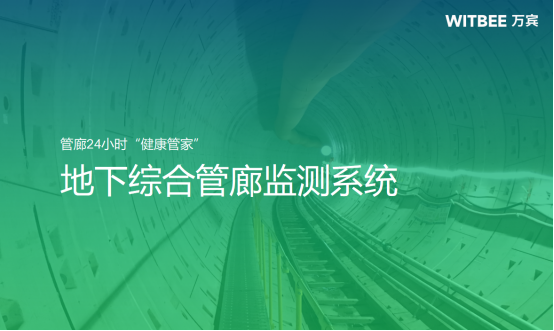 WITBEE 万宾

管廊24小时“健康管家”

地下综合管廊监测系统